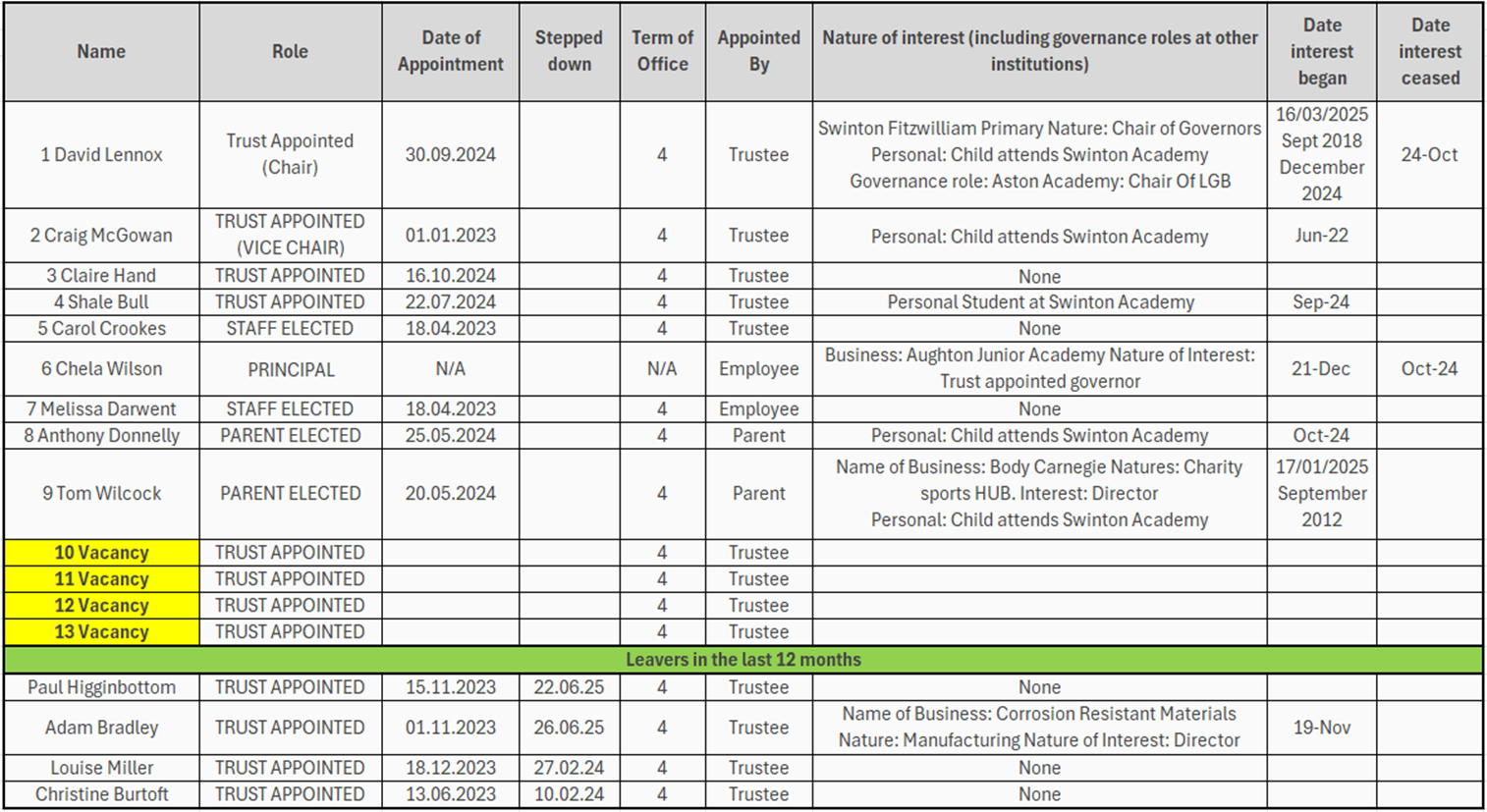 | Name | Role | Date of Appointment | Stepped down | Term of Office | Appointed By | Nature of interest (including governance roles at other institutions) | Date interest began | Date interest ceased |
|---|---|---|---|---|---|---|---|---|
| 1 David Lennox | Trust Appointed (Chair) | 30.09.2024 | | 4 | Trustee | Swinton Fitzwilliam Primary Nature: Chair of Governors Personal: Child attends Swinton Academy Governance role: Aston Academy: Chair Of LGB | 16/03/2025 Sept 2018 December 2024 | 24-Oct |
| 2 Craig McGowan | TRUST APPOINTED (VICE CHAIR) | 01.01.2023 | | 4 | Trustee | Personal: Child attends Swinton Academy | Jun-22 | |
| 3 Claire Hand | TRUST APPOINTED | 16.10.2024 | | 4 | Trustee | None | | |
| 4 Shale Bull | TRUST APPOINTED | 22.07.2024 | | 4 | Trustee | Personal Student at Swinton Academy | Sep-24 | |
| 5 Carol Crookes | STAFF ELECTED | 18.04.2023 | | 4 | Trustee | None | | |
| 6 Chela Wilson | PRINCIPAL | N/A | | N/A | Employee | Business: Aughton Junior Academy Nature of Interest: Trust appointed governor | 21-Dec | Oct-24 |
| 7 Melissa Darwent | STAFF ELECTED | 18.04.2023 | | 4 | Employee | None | | |
| 8 Anthony Donnelly | PARENT ELECTED | 25.05.2024 | | 4 | Parent | Personal: Child attends Swinton Academy | Oct-24 | |
| 9 Tom Wilcock | PARENT ELECTED | 20.05.2024 | | 4 | Parent | Name of Business: Body Carnegie Natures: Charity sports HUB. Interest: Director Personal: Child attends Swinton Academy | 17/01/2025 September 2012 | |
| 10 Vacancy | TRUST APPOINTED | | | 4 | Trustee | | | |
| 11 Vacancy | TRUST APPOINTED | | | 4 | Trustee | | | |
| 12 Vacancy | TRUST APPOINTED | | | 4 | Trustee | | | |
| 13 Vacancy | TRUST APPOINTED | | | 4 | Trustee | | | |
| Leavers in the last 12 months | | | | | | | | |
| Paul Higginbottom | TRUST APPOINTED | 15.11.2023 | 22.06.25 | 4 | Trustee | None | | |
| Adam Bradley | TRUST APPOINTED | 01.11.2023 | 26.06.25 | 4 | Trustee | Name of Business: Corrosion Resistant Materials Nature: Manufacturing Nature of Interest: Director | 19-Nov | |
| Louise Miller | TRUST APPOINTED | 18.12.2023 | 27.02.24 | 4 | Trustee | None | | |
| Christine Burtoft | TRUST APPOINTED | 13.06.2023 | 10.02.24 | 4 | Trustee | None | | |